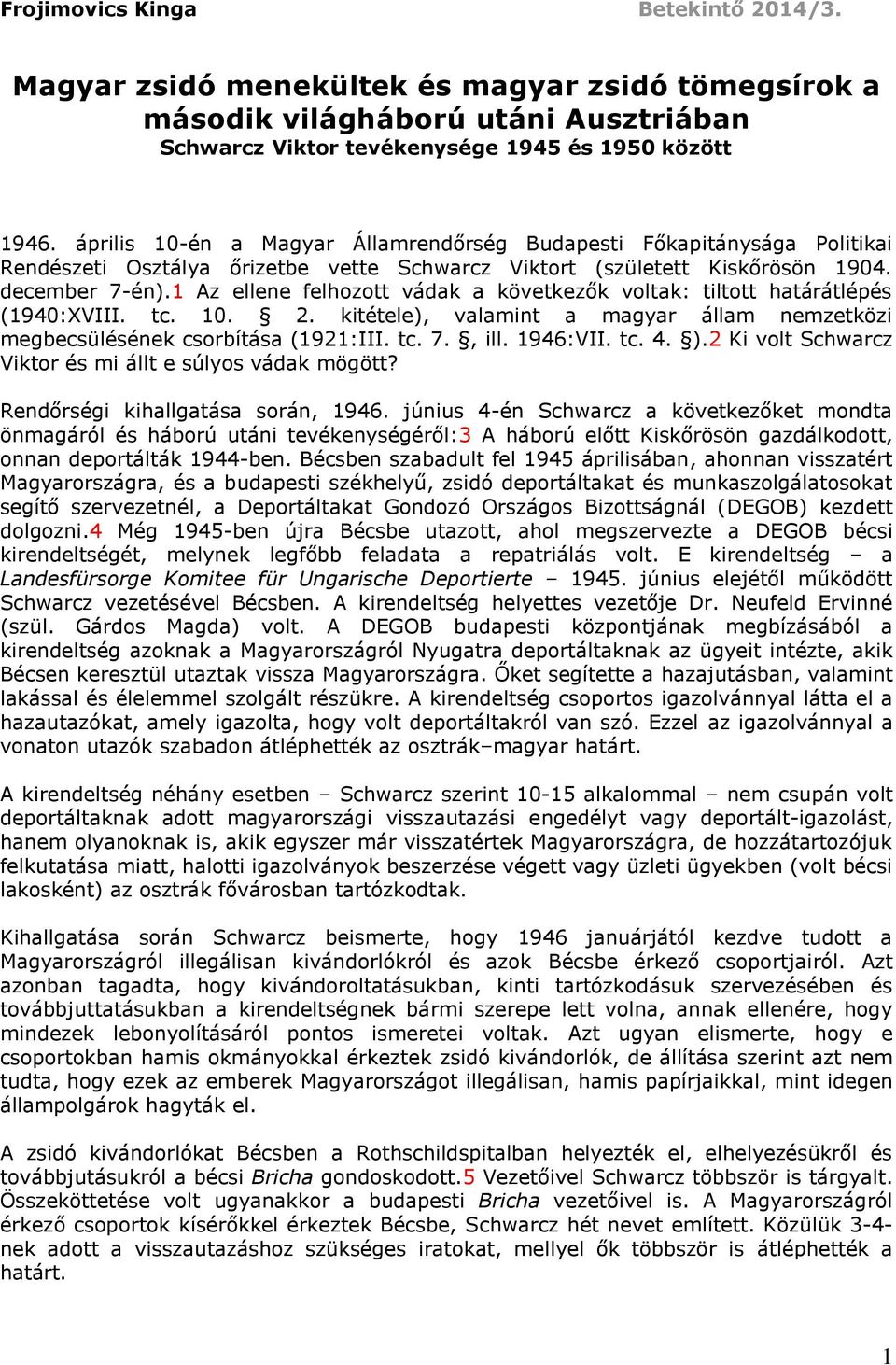 Frojimovics Kinga Betekintő 2014/3.

Magyar zsidó menekültek és magyar zsidó tömegsírok a második világháború utáni Ausztriában
Schwarcz Viktor tevékenysége 1945 és 1950 között

1946. április 10-én a Magyar Államrendőrség Budapesti Főkapitánysága Politikai Rendészeti Osztálya őrizetbe vette Schwarcz Viktort (született Kiskőrösön 1904. december 7-én).1 Az ellene felhozott vádak a következők voltak: tiltott határátlépés (1940:XVIII. tc. 10. § 2. kitétele), valamint a magyar állam nemzetközi megbecsülésének csorbítása (1921:III. tc. 7. §, ill. 1946:VII. tc. 4. §).2 Ki volt Schwarcz Viktor és mi állt e súlyos vádak mögött?

Rendőrségi kihallgatása során, 1946. június 4-én Schwarcz a következőket mondta önmagáról és háború utáni tevékenységéről:3 A háború előtt Kiskőrösön gazdálkodott, onnan deportálták 1944-ben. Bécsben szabadult fel 1945 áprilisában, ahonnan visszatért Magyarországra, és a budapesti székhelyű, zsidó deportáltakat és munkaszolgálatosokat segítő szervezetnél, a Deportáltakat Gondozó Országos Bizottságnál (DEGOB) kezdett dolgozni.4 Még 1945-ben újra Bécsbe utazott, ahol megszervezte a DEGOB bécsi kirendeltségét, melynek legfőbb feladata a repatriálás volt. E kirendeltség – a Landesfürsorge Komitee für Ungarische Deportierte – 1945. június elejétől működött Schwarcz vezetésével Bécsben. A kirendeltség helyettes vezetője Dr. Neufeld Ervinné (szül. Gárdos Magda) volt. A DEGOB budapesti központjának megbízásából a kirendeltség azoknak a Magyarországról Nyugatra deportáltaknak az ügyeit intézte, akik Bécsen keresztül utaztak vissza Magyarországra. Őket segítette a hazajutásban, valamint lakással és élelemmel szolgált részükre. A kirendeltség csoportos igazolvánnyal látta el a hazautazókat, amely igazolta, hogy volt deportáltakról van szó. Ezzel az igazolvánnyal a vonaton utazók szabadon átléphették az osztrák–magyar határt.

A kirendeltség néhány esetben – Schwarcz szerint 10-15 alkalommal – nem csupán volt deportáltaknak adott magyarországi visszautazási engedélyt vagy deportált-igazolást, hanem olyanoknak is, akik egyszer már visszatértek Magyarországra, de hozzátartozójuk felkutatása miatt, halotti igazolványok beszerzése végett vagy üzleti ügyekben (volt bécsi lakosként) az osztrák fővárosban tartózkodtak.

Kihallgatása során Schwarcz beismerte, hogy 1946 januárjától kezdve tudott a Magyarországról illegálisan kivándorlókról és azok Bécsbe érkező csoportjairól. Azt azonban tagadta, hogy kivándoroltatásukban, kinti tartózkodásuk szervezésében és továbbjuttatásukban a kirendeltségnek bármi szerepe lett volna, annak ellenére, hogy mindezek lebonyolításáról pontos ismeretei voltak. Azt ugyan elismerte, hogy e csoportokban hamis okmányokkal érkeztek zsidó kivándorlók, de állítása szerint azt nem tudta, hogy ezek az emberek Magyarországot illegálisan, hamis papírjaikkal, mint idegen állampolgárok hagyták el.

A zsidó kivándorlókat Bécsben a Rothschildspitalban helyezték el, elhelyezésükről és továbbjutásukról a bécsi Bricha gondoskodott.5 Vezetőivel Schwarcz többször is tárgyalt. Összeköttetése volt ugyanakkor a budapesti Bricha vezetőivel is. A Magyarországról érkező csoportok kísérőkkel érkeztek Bécsbe, Schwarcz hét nevet említett. Közülük 3-4-nek adott a visszautazáshoz szükséges iratokat, mellyel ők többször is átléphették a határt.

1